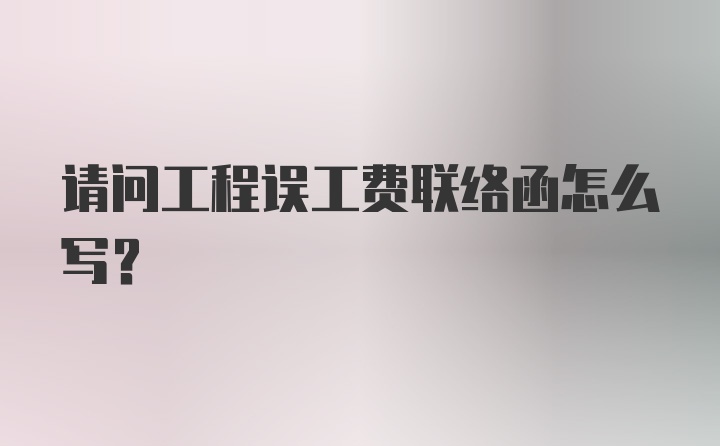 请问工程误工费联络函怎么写？